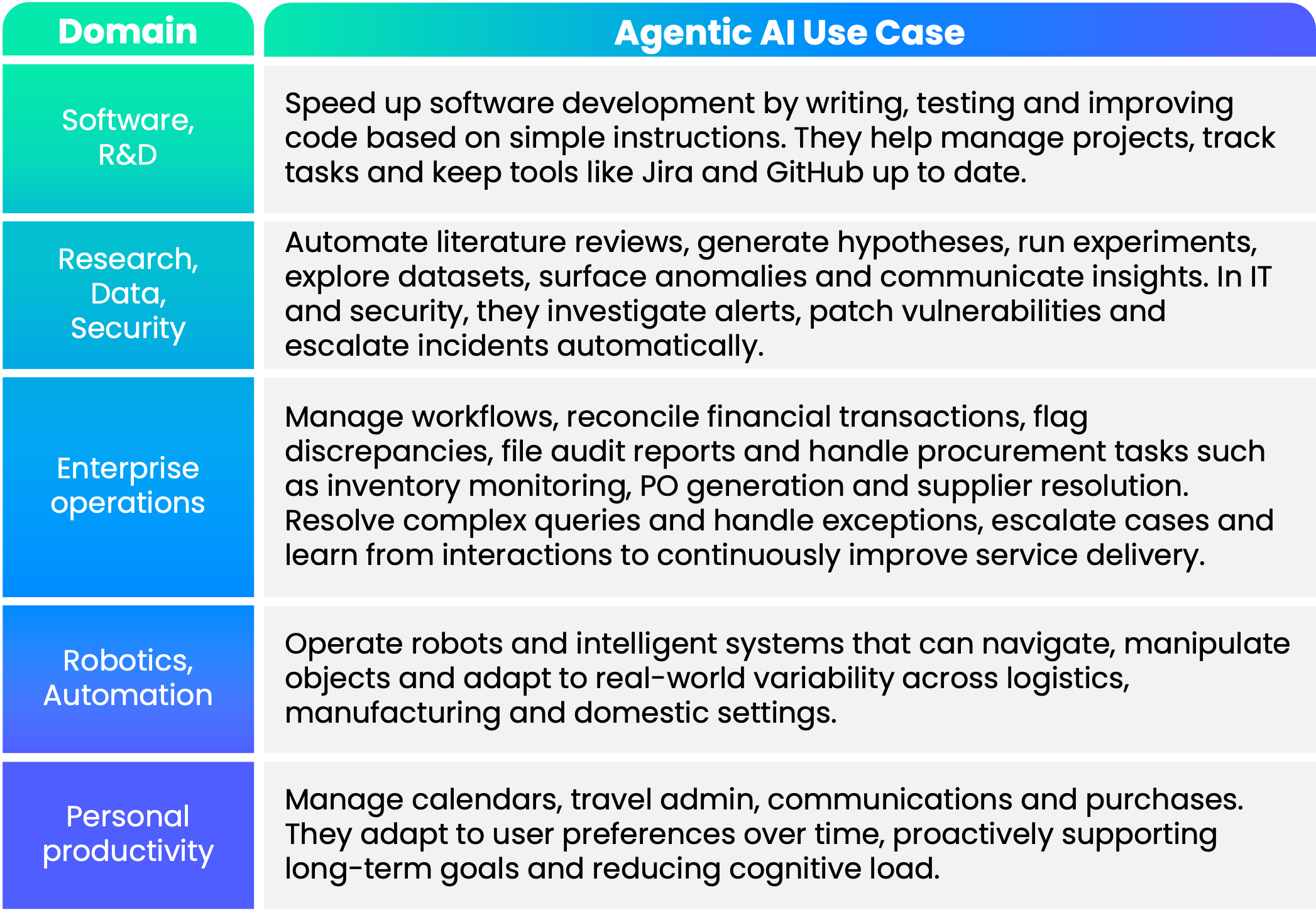 | Domain | Agentic AI Use Case |
|---|---|
| Software, R&D | Speed up software development by writing, testing and improving code based on simple instructions. They help manage projects, track tasks and keep tools like Jira and GitHub up to date. |
| Research, Data, Security | Automate literature reviews, generate hypotheses, run experiments, explore datasets, surface anomalies and communicate insights. In IT and security, they investigate alerts, patch vulnerabilities and escalate incidents automatically. |
| Enterprise operations | Manage workflows, reconcile financial transactions, flag discrepancies, file audit reports and handle procurement tasks such as inventory monitoring, PO generation and supplier resolution. Resolve complex queries and handle exceptions, escalate cases and learn from interactions to continuously improve service delivery. |
| Robotics, Automation | Operate robots and intelligent systems that can navigate, manipulate objects and adapt to real-world variability across logistics, manufacturing and domestic settings. |
| Personal productivity | Manage calendars, travel admin, communications and purchases. They adapt to user preferences over time, proactively supporting long-term goals and reducing cognitive load. |